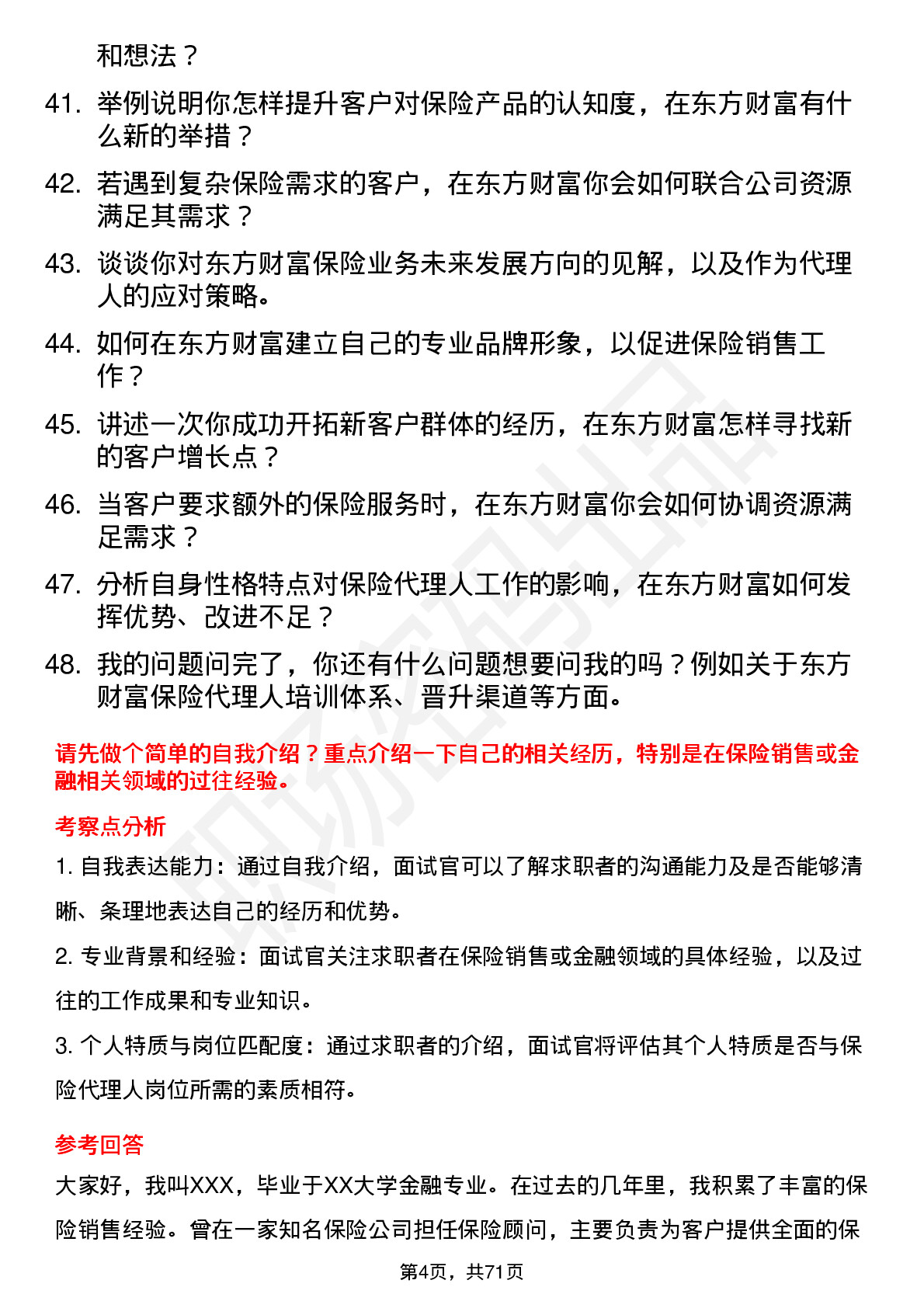 和想法？

41. 举例说明你怎样提升客户对保险产品的认知度，在东方财富有什么新的举措？

42. 若遇到复杂保险需求的客户，在东方财富你会如何联合公司资源满足其需求？

43. 谈谈你对东方财富保险业务未来发展方向的见解，以及作为代理人的应对策略。

44. 如何在东方财富建立自己的专业品牌形象，以促进保险销售工作？

45. 讲述一次你成功开拓新客户群体的经历，在东方财富怎样寻找新的客户增长点？

46. 当客户要求额外的保险服务时，在东方财富你会如何协调资源满足需求？

47. 分析自身性格特点对保险代理人工作的影响，在东方财富如何发挥优势、改进不足？

48. 我的问题问完了，你还有什么问题想要问我的吗？例如关于东方财富保险代理人培训体系、晋升渠道等方面。

请先做个简单的自我介绍？重点介绍一下自己的相关经历，特别是在保险销售或金融相关领域的过往经验。

考察点分析

1. 自我表达能力：通过自我介绍，面试官可以了解求职者的沟通能力及是否能够清晰、条理地表达自己的经历和优势。

2. 专业背景和经验：面试官关注求职者在保险销售或金融领域的具体经验，以及过往的工作成果和专业知识。

3. 个人特质与岗位匹配度：通过求职者的介绍，面试官将评估其个人特质是否与保险代理人岗位所需的素质相符。

参考回答

大家好，我叫XXX，毕业于XX大学金融专业。在过去的几年里，我积累了丰富的保险销售经验。曾在一家知名保险公司担任保险顾问，主要负责为客户提供全面的保

第4页，共71页